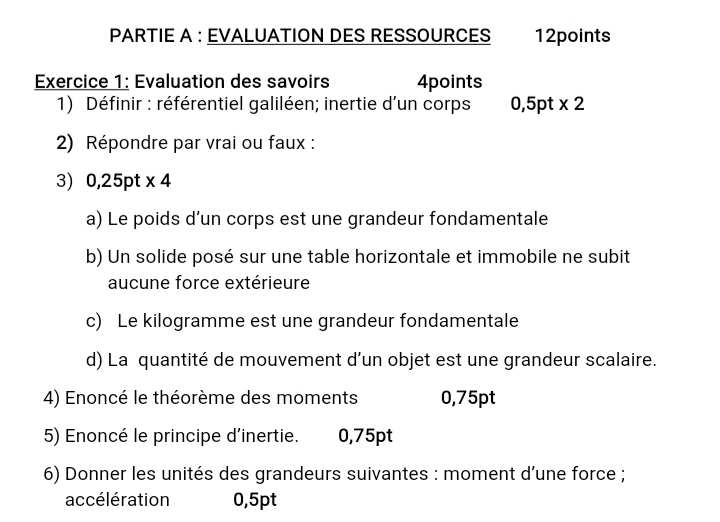 PARTIE A : EVALUATION DES RESSOURCES 12points

Exercice 1: Evaluation des savoirs 4points

1) Définir : référentiel galiléen; inertie d'un corps 0,5pt x 2

2) Répondre par vrai ou faux :

3) 0,25pt x 4

a) Le poids d'un corps est une grandeur fondamentale

b) Un solide posé sur une table horizontale et immobile ne subit aucune force extérieure

c) Le kilogramme est une grandeur fondamentale

d) La quantité de mouvement d'un objet est une grandeur scalaire.

4) Enoncé le théorème des moments 0,75pt

5) Enoncé le principe d'inertie. 0,75pt

6) Donner les unités des grandeurs suivantes : moment d'une force ; accélération 0,5pt